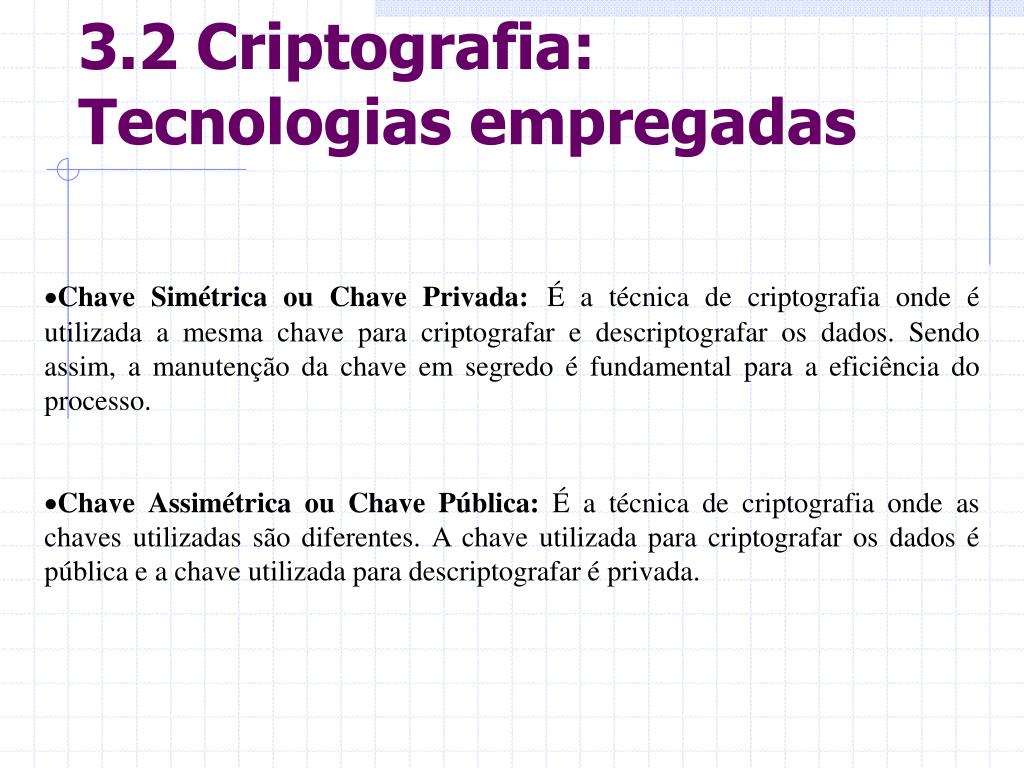 3.2 Criptografia: Tecnologias empregadas

•Chave Simétrica ou Chave Privada: É a técnica de criptografia onde é utilizada a mesma chave para criptografar e descriptografar os dados. Sendo assim, a manutenção da chave em segredo é fundamental para a eficiência do processo.

•Chave Assimétrica ou Chave Pública: É a técnica de criptografia onde as chaves utilizadas são diferentes. A chave utilizada para criptografar os dados é pública e a chave utilizada para descriptografar é privada.